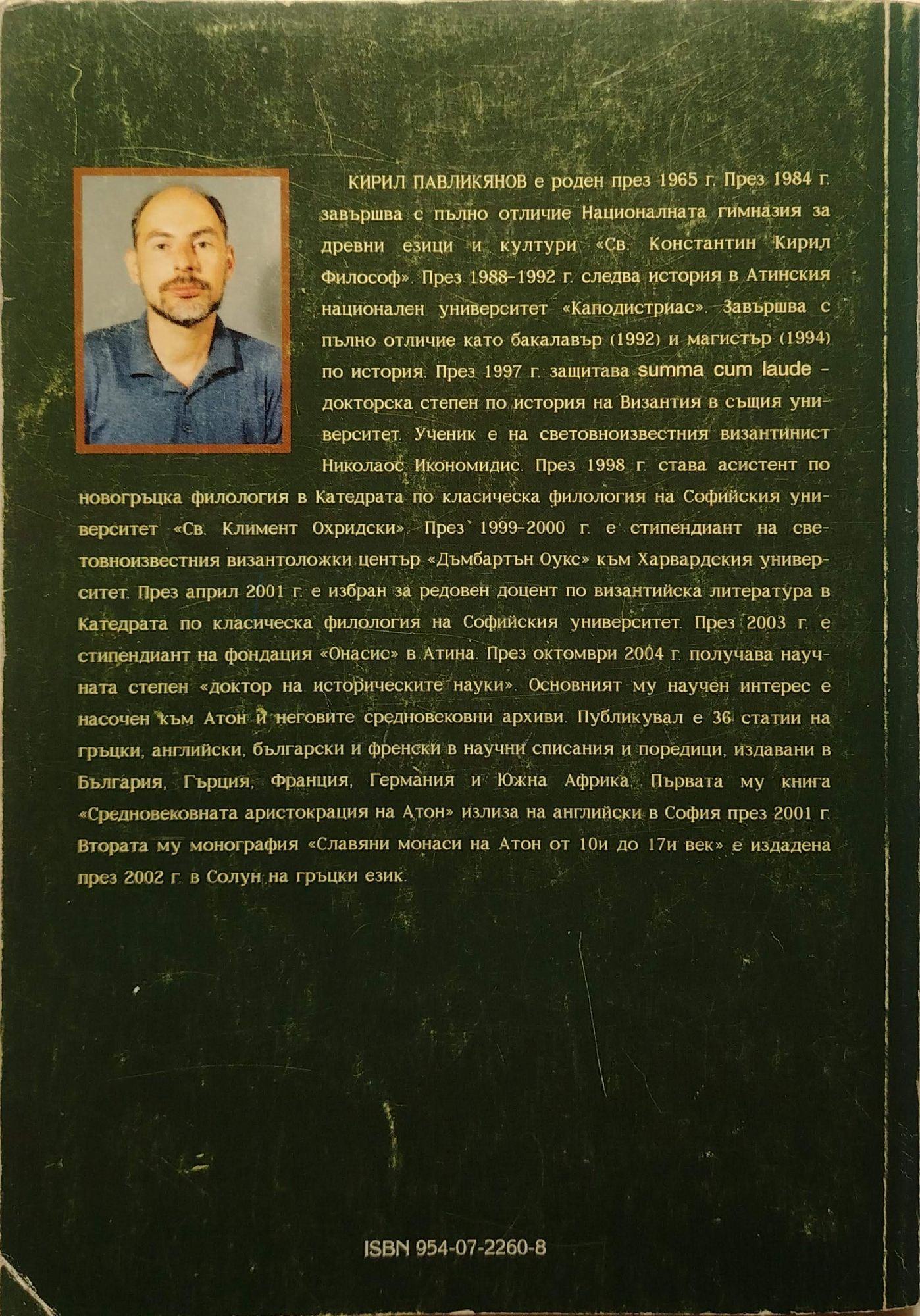 КИРИЛ ПАВЛИКЯНОВ е роден през 1965 г. През 1984 г. завършва с пълно отличие Националната гимназия за древни езици и култури «Св. Константин Кирил Философ». През 1988-1992 г. следва история в Атинския национален университет «Каподистриас». Завършва с пълно отличие като бакалавър (1992) и магистър (1994) по история. През 1997 г. защитава summa cum laude - докторска степен по история на Византия в същия университет. Ученик е на световноизвестния византинист Николаос Икономидис. През 1998 г. става асистент по новогръцка филология в Катедрата по класическа филология на Софийския университет «Св. Климент Охридски». През 1999-2000 г. е стипендиант на световноизвестния византоложки център «Дъмбартън Оукс» към Харвардския университет. През април 2001 г. е избран за редовен доцент по византийска литература в Катедрата по класическа филология на Софийския университет. През 2003 г. е стипендиант на фондация «Онасис» в Атина. През октомври 2004 г. получава научната степен «доктор на историческите науки». Основният му научен интерес е насочен към Атон и неговите средновековни архиви. Публикувал е 36 статии на гръцки, английски, български и френски в научни списания и поредици, издавани в България, Гърция, Франция, Германия и Южна Африка. Първата му книга «Средновековната аристокрация на Атон» излиза на английски в София през 2001 г. Втората му монография «Славяни монаси на Атон от 10и до 17и век» е издадена през 2002 г. в Солун на гръцки език.

ISBN 954-07-2260-8